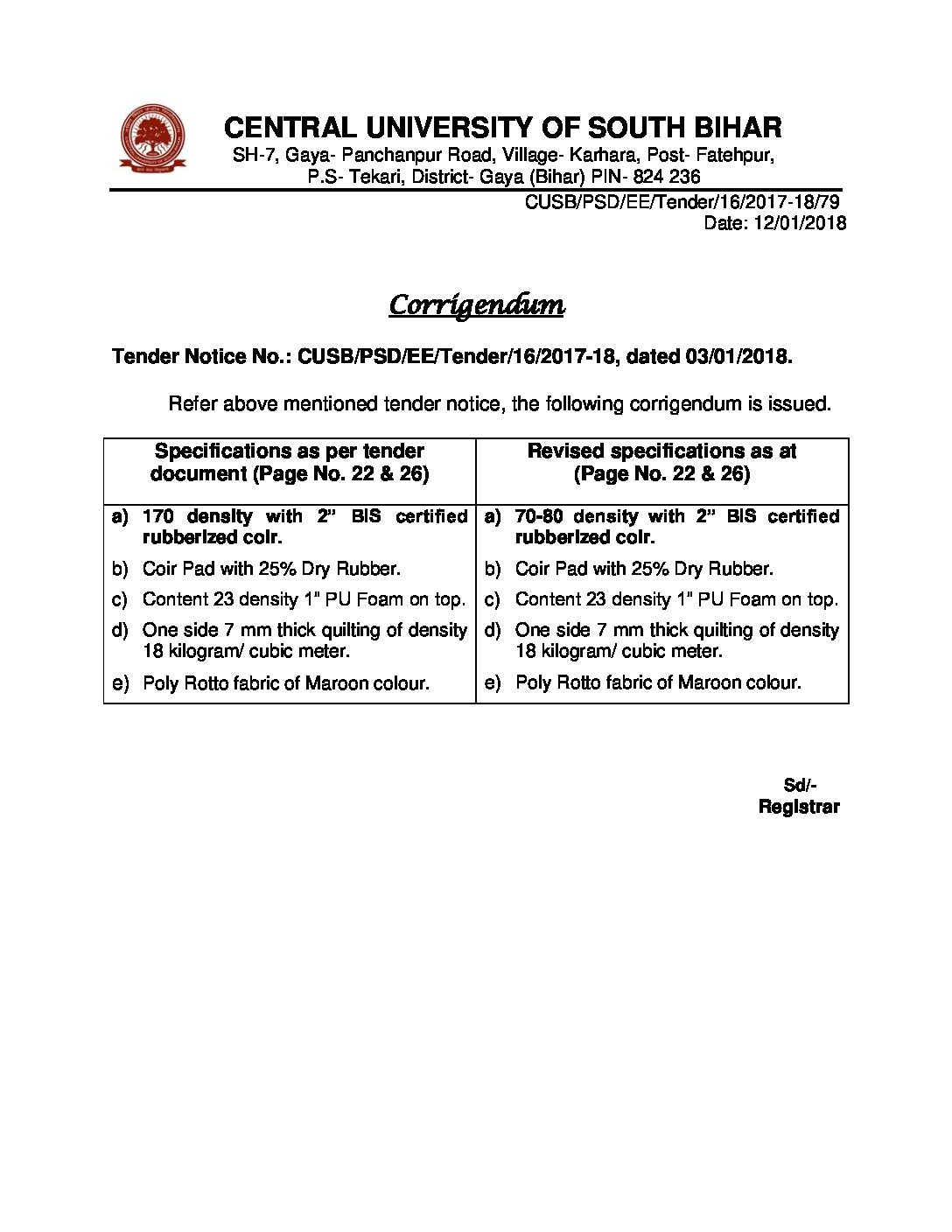 CENTRAL UNIVERSITY OF SOUTH BIHAR
SH-7, Gaya- Panchanpur Road, Village- Karhara, Post- Fatehpur, P.S- Tekari, District- Gaya (Bihar) PIN- 824 236

CUSB/PSD/EE/Tender/16/2017-18/79
Date: 12/01/2018

Corrigendum

Tender Notice No.: CUSB/PSD/EE/Tender/16/2017-18, dated 03/01/2018.

Refer above mentioned tender notice, the following corrigendum is issued.

| Specifications as per tender document (Page No. 22 & 26) | Revised specifications as at (Page No. 22 & 26) |
|---|---|
| a) 170 density with 2" BIS certified rubberized coir. | a) 70-80 density with 2" BIS certified rubberized coir. |
| b) Coir Pad with 25% Dry Rubber. | b) Coir Pad with 25% Dry Rubber. |
| c) Content 23 density 1" PU Foam on top. | c) Content 23 density 1" PU Foam on top. |
| d) One side 7 mm thick quilting of density 18 kilogram/ cubic meter. | d) One side 7 mm thick quilting of density 18 kilogram/ cubic meter. |
| e) Poly Rotto fabric of Maroon colour. | e) Poly Rotto fabric of Maroon colour. |

Sd/-
Registrar